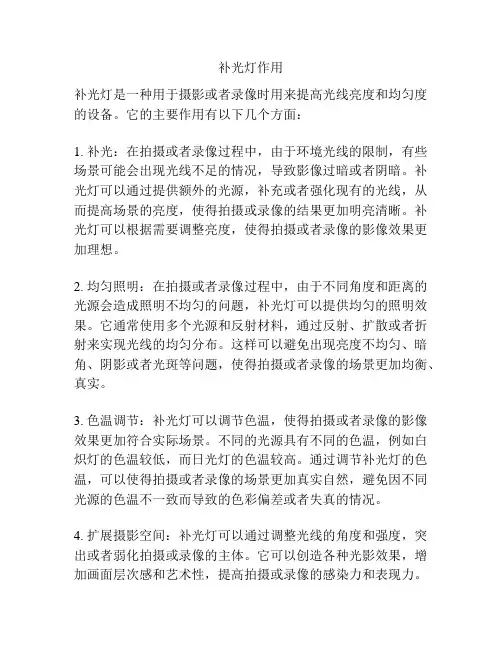 补光灯作用

补光灯是一种用于摄影或者录像时用来提高光线亮度和均匀度的设备。它的主要作用有以下几个方面：

1. 补光：在拍摄或者录像过程中，由于环境光线的限制，有些场景可能会出现光线不足的情况，导致影像过暗或者阴暗。补光灯可以通过提供额外的光源，补充或者强化现有的光线，从而提高场景的亮度，使得拍摄或录像的结果更加明亮清晰。补光灯可以根据需要调整亮度，使得拍摄或者录像的影像效果更加理想。

2. 均匀照明：在拍摄或者录像过程中，由于不同角度和距离的光源会造成照明不均匀的问题，补光灯可以提供均匀的照明效果。它通常使用多个光源和反射材料，通过反射、扩散或者折射来实现光线的均匀分布。这样可以避免出现亮度不均匀、暗角、阴影或者光斑等问题，使得拍摄或者录像的场景更加均衡、真实。

3. 色温调节：补光灯可以调节色温，使得拍摄或者录像的影像效果更加符合实际场景。不同的光源具有不同的色温，例如白炽灯的色温较低，而日光灯的色温较高。通过调节补光灯的色温，可以使得拍摄或者录像的场景更加真实自然，避免因不同光源的色温不一致而导致的色彩偏差或者失真的情况。

4. 扩展摄影空间：补光灯可以通过调整光线的角度和强度，突出或者弱化拍摄或录像的主体。它可以创造各种光影效果，增加画面层次感和艺术性，提高拍摄或录像的感染力和表现力。